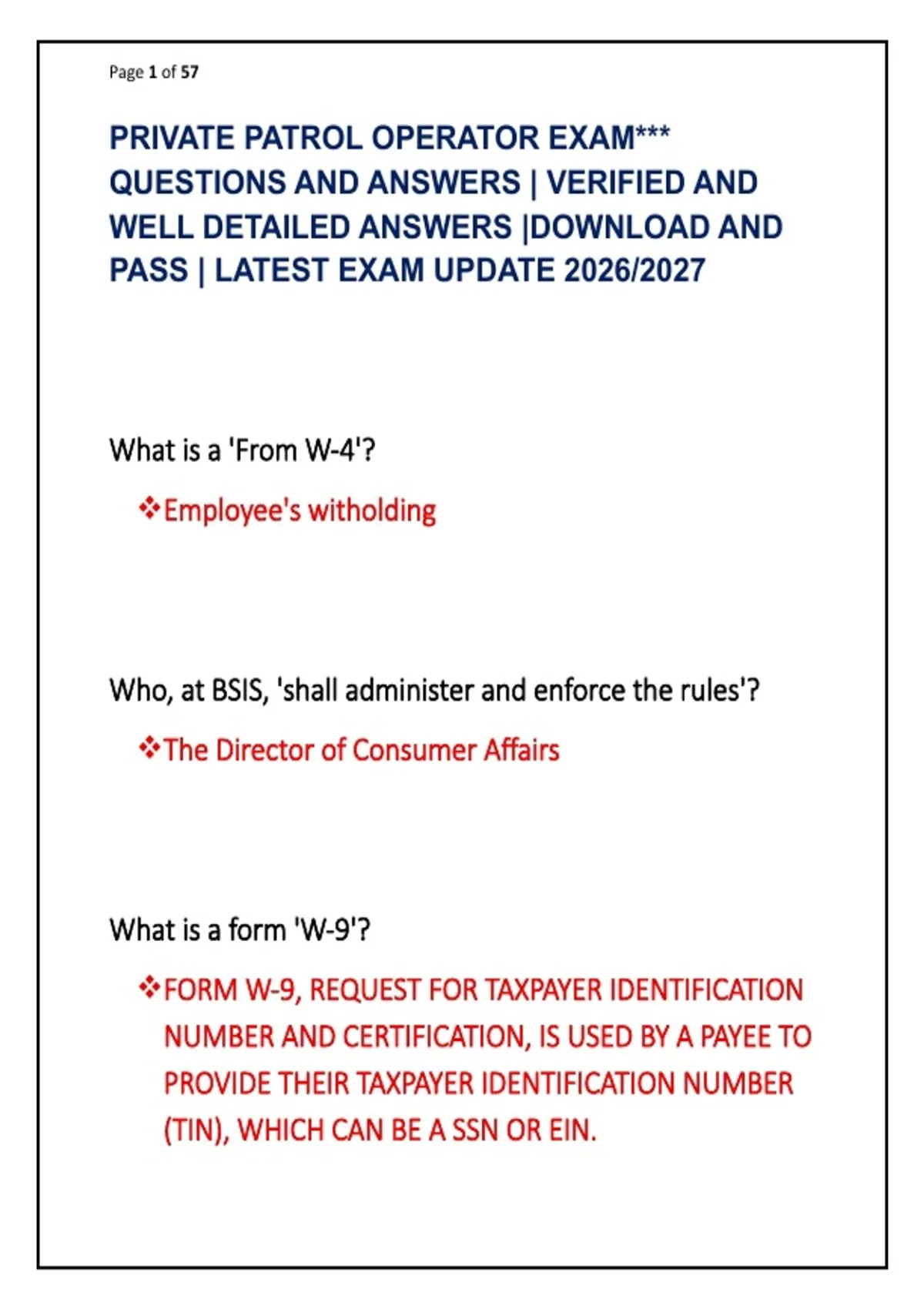 Page 1 of 57

PRIVATE PATROL OPERATOR EXAM*** QUESTIONS AND ANSWERS | VERIFIED AND WELL DETAILED ANSWERS |DOWNLOAD AND PASS | LATEST EXAM UPDATE 2026/2027

What is a 'From W-4'?

❖Employee's witholding

Who, at BSIS, 'shall administer and enforce the rules'?

❖The Director of Consumer Affairs

What is a form 'W-9'?

❖FORM W-9, REQUEST FOR TAXPAYER IDENTIFICATION NUMBER AND CERTIFICATION, IS USED BY A PAYEE TO PROVIDE THEIR TAXPAYER IDENTIFICATION NUMBER (TIN), WHICH CAN BE A SSN OR EIN.